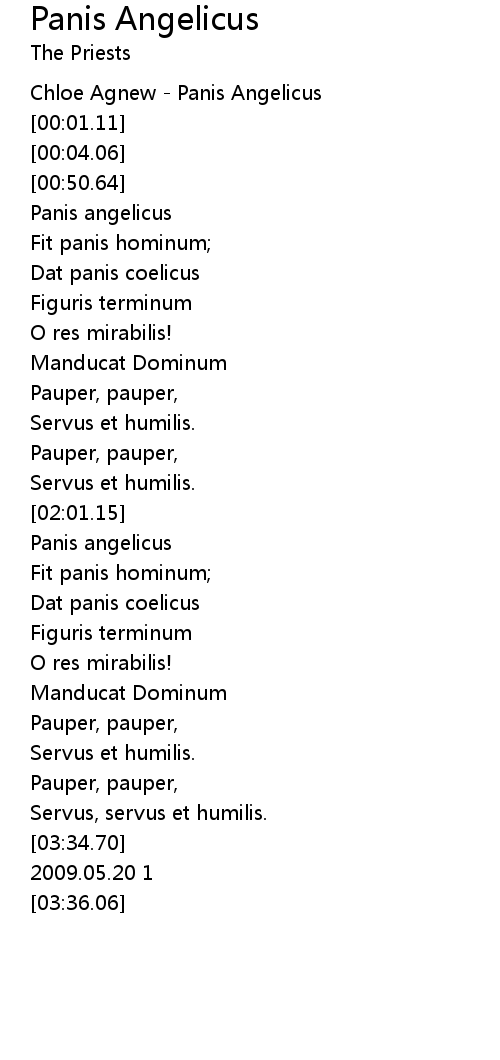 Panis Angelicus
The Priests

Chloe Agnew - Panis Angelicus
[00:01.11]
[00:04.06]
[00:50.64]
Panis angelicus
Fit panis hominum;
Dat panis coelicus
Figuris terminum
O res mirabilis!
Manducat Dominum
Pauper, pauper,
Servus et humilis.
Pauper, pauper,
Servus et humilis.
[02:01.15]
Panis angelicus
Fit panis hominum;
Dat panis coelicus
Figuris terminum
O res mirabilis!
Manducat Dominum
Pauper, pauper,
Servus et humilis.
Pauper, pauper,
Servus, servus et humilis.
[03:34.70]
2009.05.20 1
[03:36.06]